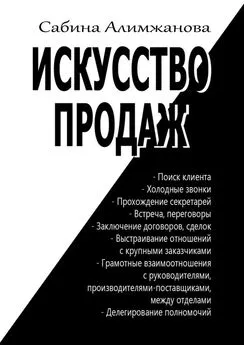 Сабина Алимжанова

ИСКУССТВО ПРОДАЖ

- Поиск клиента
- Холодные звонки
- Прохождение секретарей
- Встреча, переговоры
- Заключение договоров, сделок
- Выстраивание отношений с крупными заказчиками
- Грамотные взаимоотношения с руководителями, производителями-поставщиками, между отделами
- Делегирование полномочий